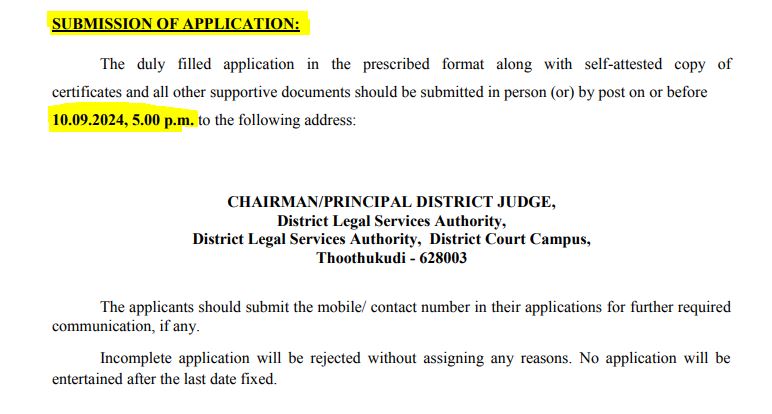 SUBMISSION OF APPLICATION:

The duly filled application in the prescribed format along with self-attested copy of certificates and all other supportive documents should be submitted in person (or) by post on or before 10.09.2024, 5.00 p.m. to the following address:

CHAIRMAN/PRINCIPAL DISTRICT JUDGE,
District Legal Services Authority,
District Legal Services Authority, District Court Campus,
Thoothukudi - 628003

The applicants should submit the mobile/ contact number in their applications for further required communication, if any.

Incomplete application will be rejected without assigning any reasons. No application will be entertained after the last date fixed.